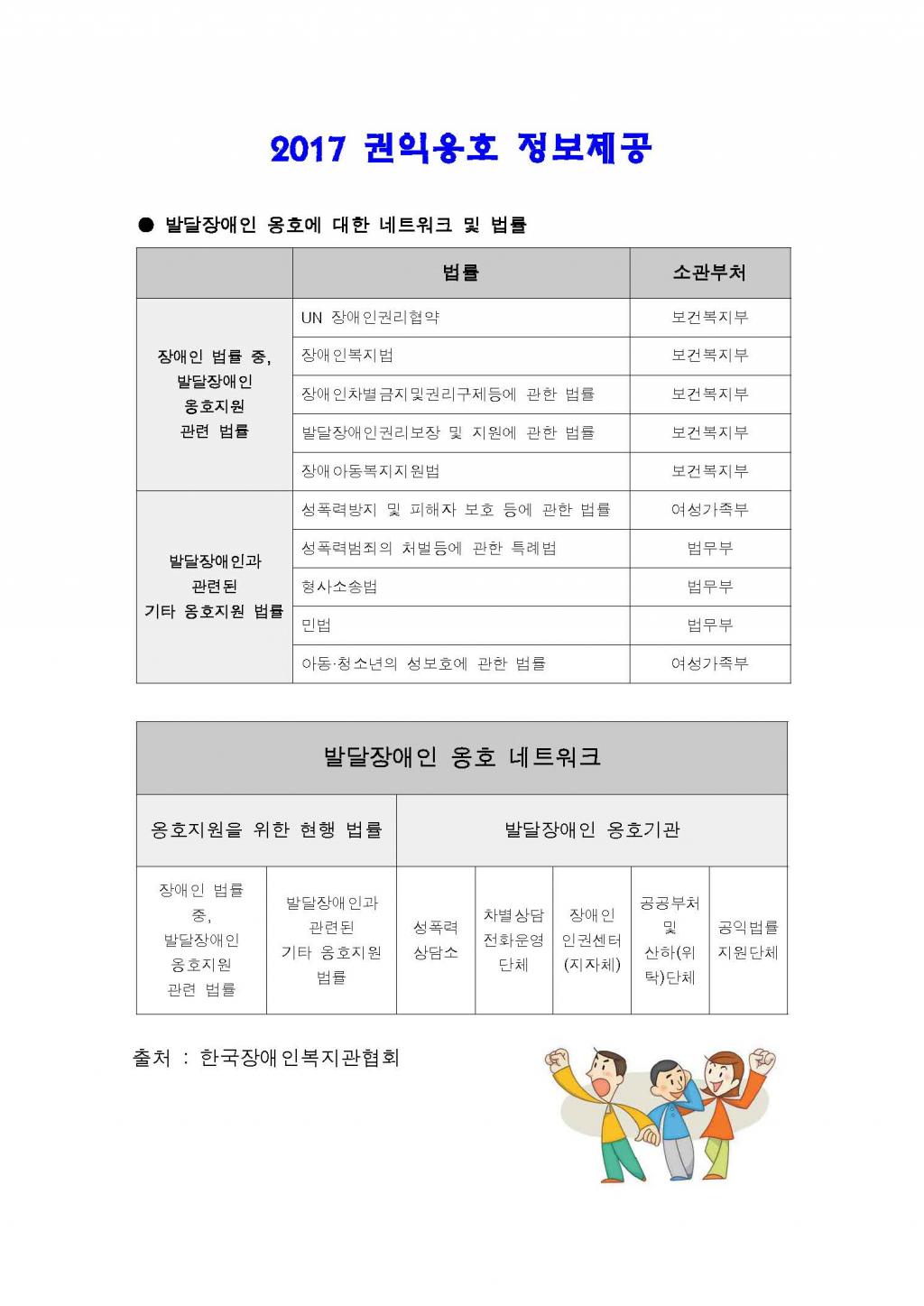 2017 권익옹호 정보제공

● 발달장애인 옹호에 대한 네트워크 및 법률

| | 법률 | 소관부처 |
|---|---|---|
| 장애인 법률 중, 발달장애인 옹호지원 관련 법률 | UN 장애인권리협약 | 보건복지부 |
| | 장애인복지법 | 보건복지부 |
| | 장애인차별금지및권리구제등에 관한 법률 | 보건복지부 |
| | 발달장애인권리보장 및 지원에 관한 법률 | 보건복지부 |
| | 장애아동복지지원법 | 보건복지부 |
| 발달장애인과 관련된 기타 옹호지원 법률 | 성폭력방지 및 피해자 보호 등에 관한 법률 | 여성가족부 |
| | 성폭력범죄의 처벌등에 관한 특례법 | 법무부 |
| | 형사소송법 | 법무부 |
| | 민법 | 법무부 |
| | 아동·청소년의 성보호에 관한 법률 | 여성가족부 |

발달장애인 옹호 네트워크

| 옹호지원을 위한 현행 법률 | | 발달장애인 옹호기관 | | | | |
|---|---|---|---|---|---|---|
| 장애인 법률 중, 발달장애인 옹호지원 관련 법률 | 발달장애인과 관련된 기타 옹호지원 법률 | 성폭력 상담소 | 차별상담 전화운영 단체 | 장애인 인권센터 (지자체) | 공공부처 및 산하(위탁)단체 | 공익법률 지원단체 |

출처 : 한국장애인복지관협회